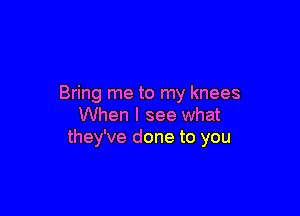 Bring me to my knees
When I see what
they've done to you